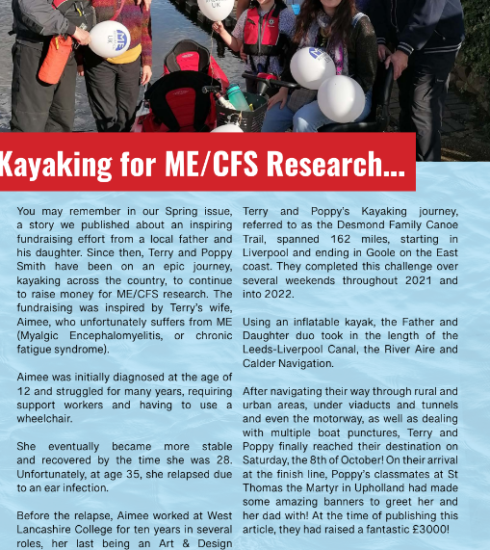 Kayaking for ME/CFS Research...

You may remember in our Spring issue, a story we published about an inspiring fundraising effort from a local father and his daughter. Since then, Terry and Poppy Smith have been on an epic journey, kayaking across the country, to continue to raise money for ME/CFS research. The fundraising was inspired by Terry's wife, Aimee, who unfortunately suffers from ME (Myalgic Encephalomyelitis, or chronic fatigue syndrome).

Aimee was initially diagnosed at the age of 12 and struggled for many years, requiring support workers and having to use a wheelchair.

She eventually became more stable and recovered by the time she was 28. Unfortunately, at age 35, she relapsed due to an ear infection.

Before the relapse, Aimee worked at West Lancashire College for ten years in several roles, her last being an Art & Design

Terry and Poppy's Kayaking journey, referred to as the Desmond Family Canoe Trail, spanned 162 miles, starting in Liverpool and ending in Goole on the East coast. They completed this challenge over several weekends throughout 2021 and into 2022.

Using an inflatable kayak, the Father and Daughter duo took in the length of the Leeds-Liverpool Canal, the River Aire and Calder Navigation.

After navigating their way through rural and urban areas, under viaducts and tunnels and even the motorway, as well as dealing with multiple boat punctures, Terry and Poppy finally reached their destination on Saturday, the 8th of October! On their arrival at the finish line, Poppy's classmates at St Thomas the Martyr in Upholland had made some amazing banners to greet her and her dad with! At the time of publishing this article, they had raised a fantastic £3000!